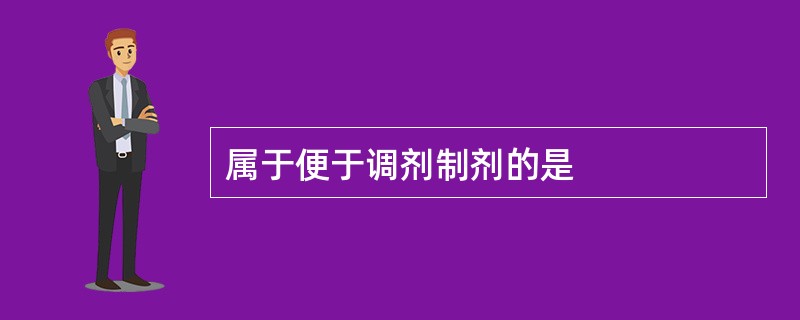 属于便于调剂制剂的是